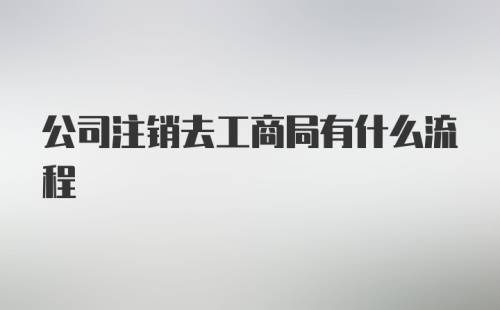 公司注销去工商局有什么流程